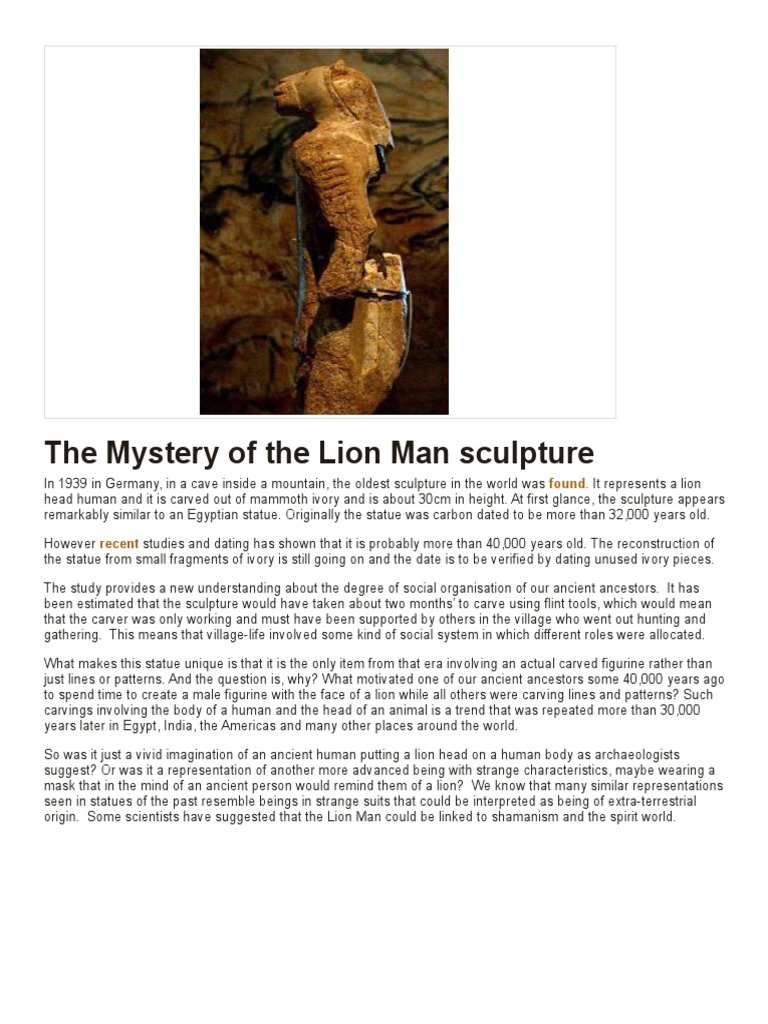 The Mystery of the Lion Man sculpture

In 1939 in Germany, in a cave inside a mountain, the oldest sculpture in the world was found. It represents a lion head human and it is carved out of mammoth ivory and is about 30cm in height. At first glance, the sculpture appears remarkably similar to an Egyptian statue. Originally the statue was carbon dated to be more than 32,000 years old.

However recent studies and dating has shown that it is probably more than 40,000 years old. The reconstruction of the statue from small fragments of ivory is still going on and the date is to be verified by dating unused ivory pieces.

The study provides a new understanding about the degree of social organisation of our ancient ancestors. It has been estimated that the sculpture would have taken about two months' to carve using flint tools, which would mean that the carver was only working and must have been supported by others in the village who went out hunting and gathering. This means that village-life involved some kind of social system in which different roles were allocated.

What makes this statue unique is that it is the only item from that era involving an actual carved figurine rather than just lines or patterns. And the question is, why? What motivated one of our ancient ancestors some 40,000 years ago to spend time to create a male figurine with the face of a lion while all others were carving lines and patterns? Such carvings involving the body of a human and the head of an animal is a trend that was repeated more than 30,000 years later in Egypt, India, the Americas and many other places around the world.

So was it just a vivid imagination of an ancient human putting a lion head on a human body as archaeologists suggest? Or was it a representation of another more advanced being with strange characteristics, maybe wearing a mask that in the mind of an ancient person would remind them of a lion? We know that many similar representations seen in statues of the past resemble beings in strange suits that could be interpreted as being of extra-terrestrial origin. Some scientists have suggested that the Lion Man could be linked to shamanism and the spirit world.